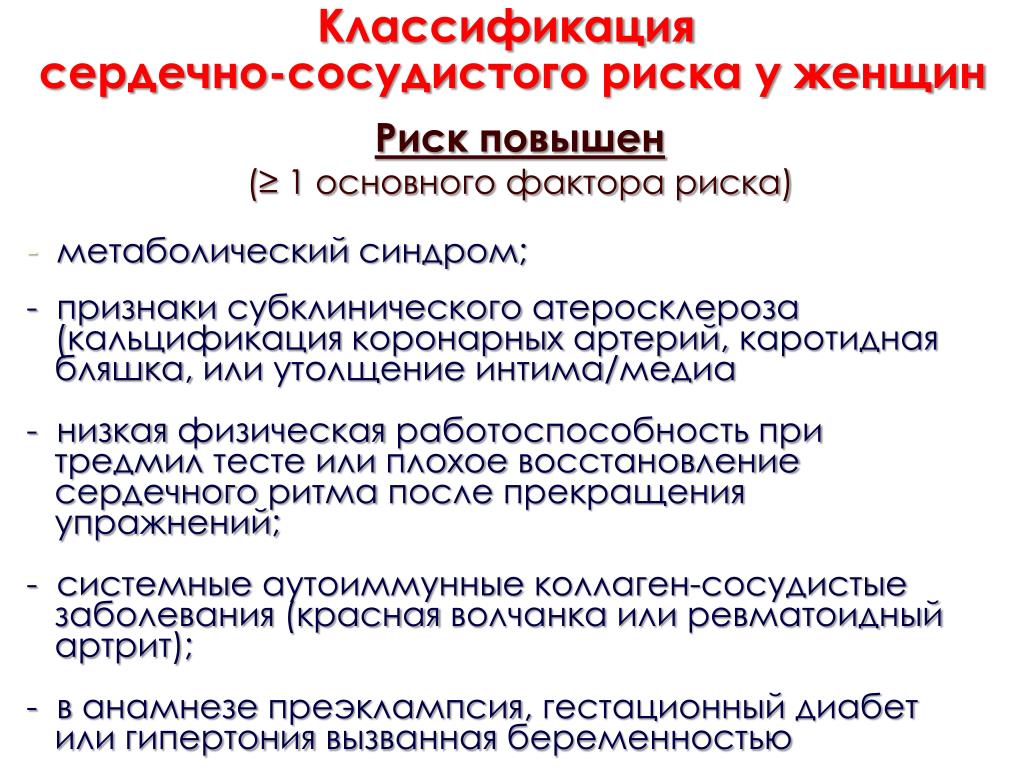 Классификация сердечно-сосудистого риска у женщин

Риск повышен

(≥ 1 основного фактора риска)

- метаболический синдром;

- признаки субклинического атеросклероза (кальцификация коронарных артерий, каротидная бляшка, или утолщение интима/медиа

- низкая физическая работоспособность при тредмил тесте или плохое восстановление сердечного ритма после прекращения упражнений;

- системные аутоиммунные коллаген-сосудистые заболевания (красная волчанка или ревматоидный артрит);

- в анамнезе преэклампсия, гестационный диабет или гипертония вызванная беременностью